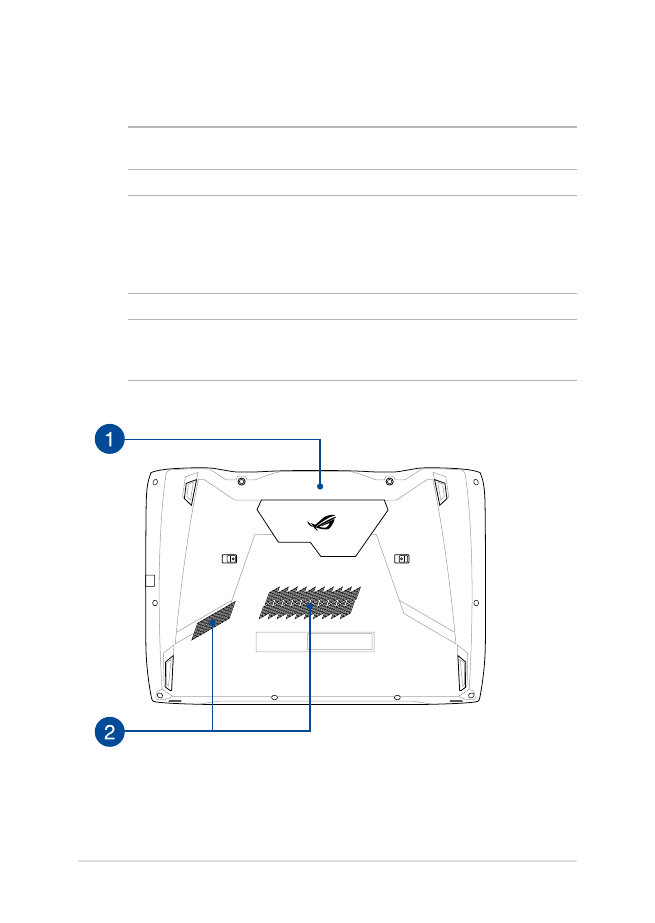 1

2